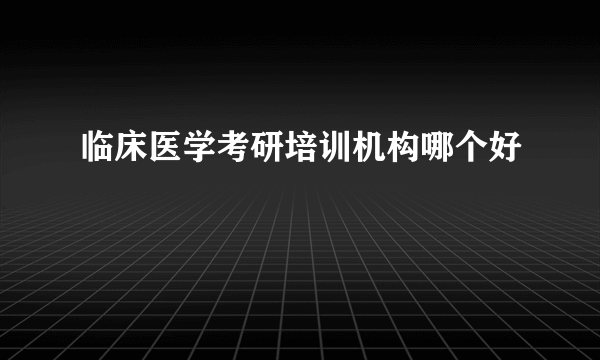 临床医学考研培训机构哪个好